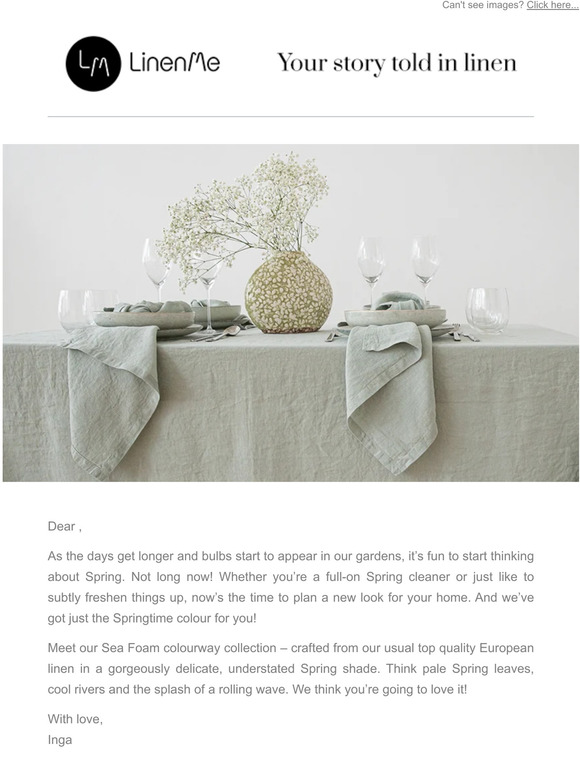 Can't see images? Click here...

LM LinenMe

Your story told in linen

Dear ,

As the days get longer and bulbs start to appear in our gardens, it's fun to start thinking about Spring. Not long now! Whether you're a full-on Spring cleaner or just like to subtly freshen things up, now's the time to plan a new look for your home. And we've got just the Springtime colour for you!

Meet our Sea Foam colourway collection – crafted from our usual top quality European linen in a gorgeously delicate, understated Spring shade. Think pale Spring leaves, cool rivers and the splash of a rolling wave. We think you're going to love it!

With love,
Inga